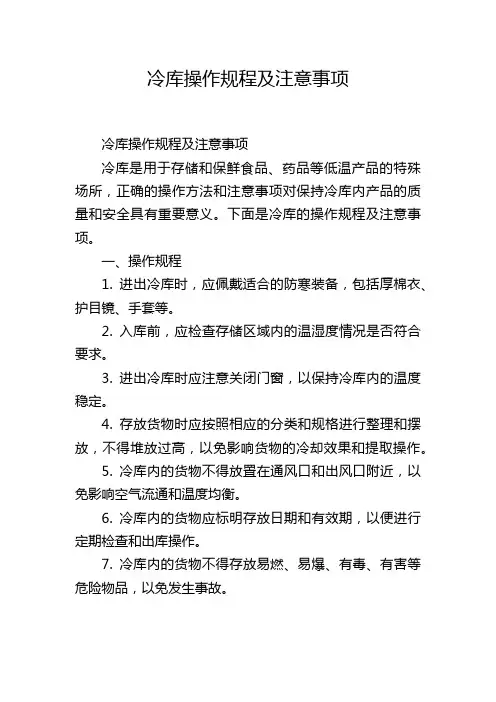 冷库操作规程及注意事项

冷库操作规程及注意事项

冷库是用于存储和保鲜食品、药品等低温产品的特殊场所，正确的操作方法和注意事项对保持冷库内产品的质量和安全具有重要意义。下面是冷库的操作规程及注意事项。

一、操作规程

1. 进出冷库时，应佩戴适合的防寒装备，包括厚棉衣、护目镜、手套等。

2. 入库前，应检查存储区域内的温湿度情况是否符合要求。

3. 进出冷库时应注意关闭门窗，以保持冷库内的温度稳定。

4. 存放货物时应按照相应的分类和规格进行整理和摆放，不得堆放过高，以免影响货物的冷却效果和提取操作。

5. 冷库内的货物不得放置在通风口和出风口附近，以免影响空气流通和温度均衡。

6. 冷库内的货物应标明存放日期和有效期，以便进行定期检查和出库操作。

7. 冷库内的货物不得存放易燃、易爆、有毒、有害等危险物品，以免发生事故。